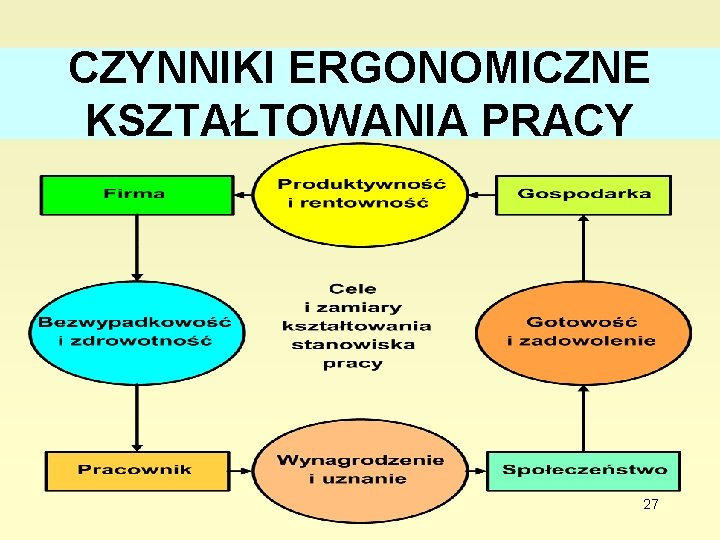 CZYNNIKI ERGONOMICZNE KSZTAŁTOWANIA PRACY

Firma

Produktywność i rentowność

Gospodarka

Bezwypadkowość i zdrowotność

Cele i zamiary kształtowania stanowiska pracy

Gotowość i zadowolenie

Pracownik

Wynagrodzenie i uznanie

Społeczeństwo

27